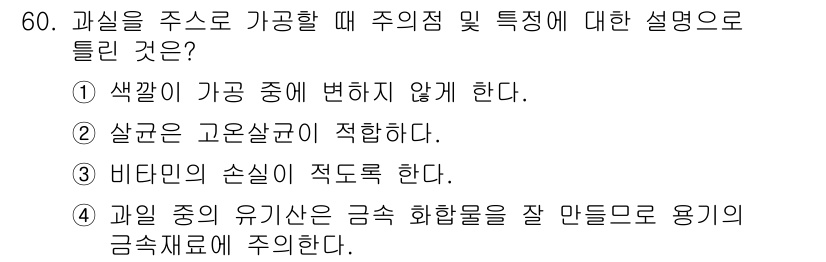 60. 과실을 주스로 가공할 때 주의점 및 특정에 대한 설명으로 틀린 것은?

① 색깔이 가공 중에 변하지 않게 한다.

② 살균은 고온살균이 적합하다.

③ 비타민의 손실이 적도록 한다.

④ 과일 중의 유기산은 금속 화합물을 잘 만들므로 용기의 금속재료에 주의한다.